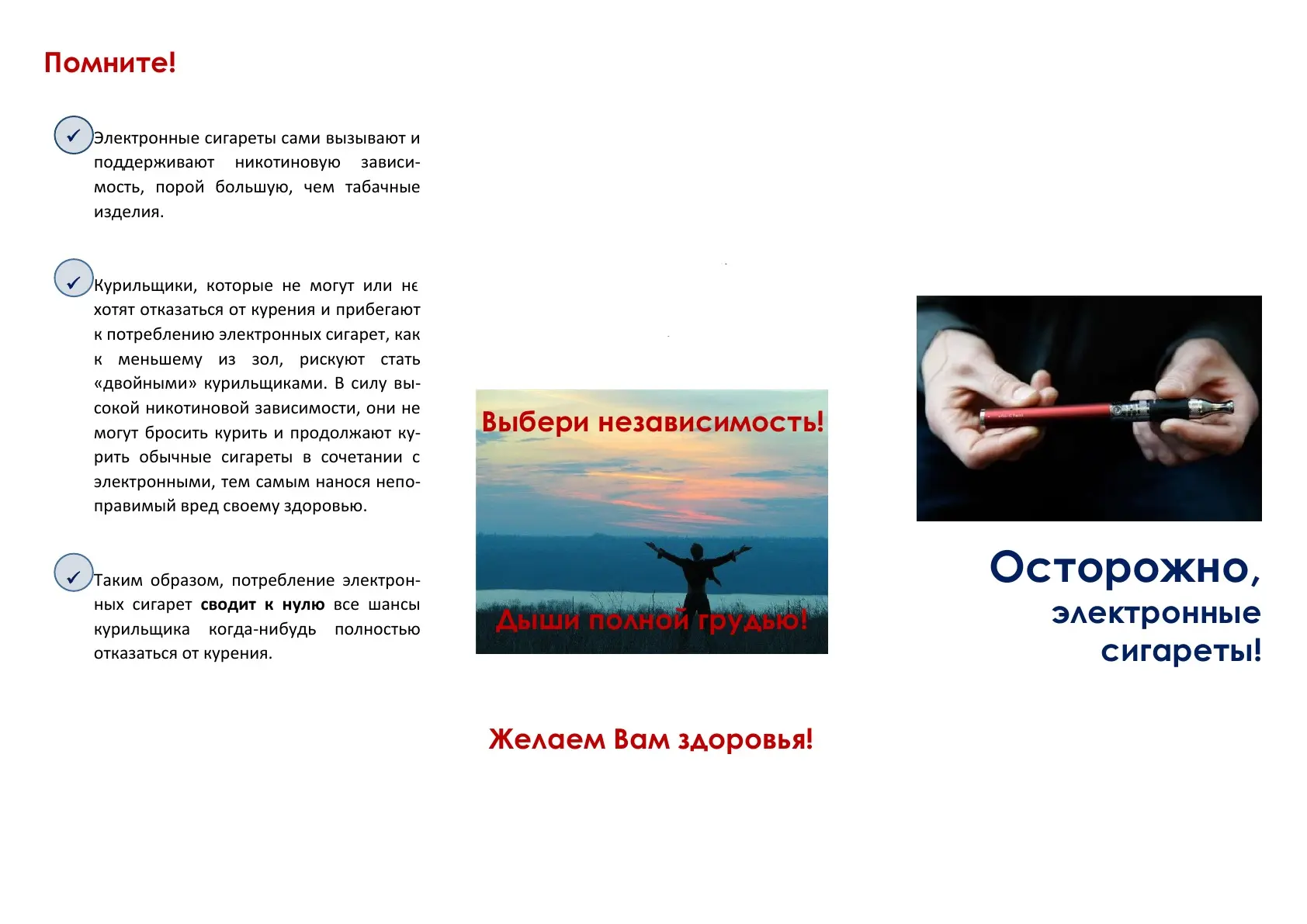 Помните!

✓ Электронные сигареты сами вызывают и поддерживают никотиновую зависимость, порой большую, чем табачные изделия.

✓ Курильщики, которые не могут или не хотят отказаться от курения и прибегают к потреблению электронных сигарет, как к меньшему из зол, рискуют стать «двойными» курильщиками. В силу высокой никотиновой зависимости, они не могут бросить курить и продолжают курить обычные сигареты в сочетании с электронными, тем самым нанося непоправимый вред своему здоровью.

✓ Таким образом, потребление электронных сигарет сводит к нулю все шансы курильщика когда-нибудь полностью отказаться от курения.

Выбери независимость!

Дыши полной грудью!

Желаем Вам здоровья!

Осторожно,
электронные
сигареты!